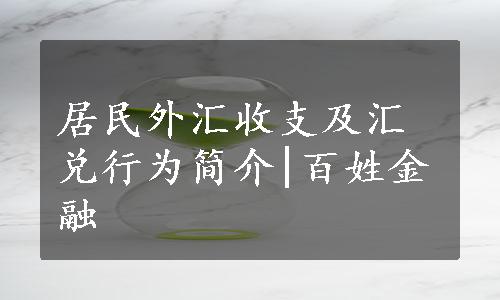 居民外汇收支及汇兑行为简介|百姓金融